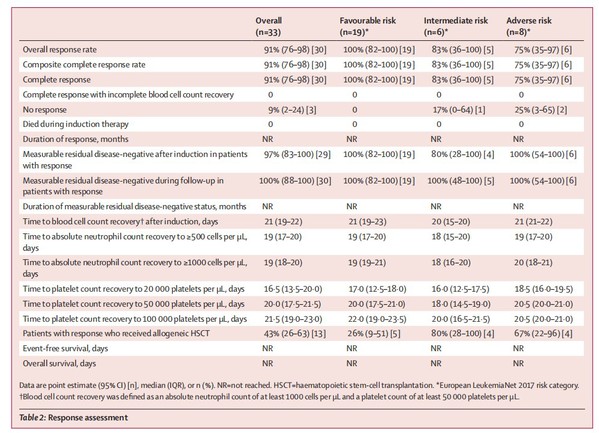 | | Overall (n=33) | Favourable risk (n=19)* | Intermediate risk (n=6)* | Adverse risk (n=8)* |
|---|---|---|---|---|
| Overall response rate | 91% (76–98) [30] | 100% (82–100) [19] | 83% (36–100) [5] | 75% (35–97) [6] |
| Composite complete response rate | 91% (76–98) [30] | 100% (82–100) [19] | 83% (36–100) [5] | 75% (35–97) [6] |
| Complete response | 91% (76–98) [30] | 100% (82–100) [19] | 83% (36–100) [5] | 75% (35–97) [6] |
| Complete response with incomplete blood cell count recovery | 0 | 0 | 0 | 0 |
| No response | 9% (2–24) [3] | 0 | 17% (0–64) [1] | 25% (3–65) [2] |
| Died during induction therapy | 0 | 0 | 0 | 0 |
| Duration of response, months | NR | NR | NR | NR |
| Measurable residual disease-negative after induction in patients with response | 97% (83–100) [29] | 100% (82–100) [19] | 80% (28–100) [4] | 100% (54–100) [6] |
| Measurable residual disease-negative during follow-up in patients with response | 100% (88–100) [30] | 100% (82–100) [19] | 100% (48–100) [5] | 100% (54–100) [6] |
| Duration of measurable residual disease-negative status, months | NR | NR | NR | NR |
| Time to blood cell count recovery† after induction, days | 21 (19–22) | 21 (19–23) | 20 (15–20) | 21 (21–22) |
| Time to absolute neutrophil count recovery to ≥500 cells per µL, days | 19 (17–20) | 19 (17–20) | 18 (15–20) | 19 (17–20) |
| Time to absolute neutrophil count recovery to ≥1000 cells per µL, days | 19 (18–20) | 19 (19–21) | 18 (16–20) | 20 (18–21) |
| Time to platelet count recovery to 20 000 platelets per µL, days | 16·5 (13·5–20·0) | 17·0 (12·5–18·0) | 16·0 (12·5–17·5) | 18·5 (16·0–19·5) |
| Time to platelet count recovery to 50 000 platelets per µL, days | 20·0 (17·5–21·5) | 20·0 (17·5–21·0) | 18·0 (14·5–19·0) | 20·5 (20·0–21·0) |
| Time to platelet count recovery to 100 000 platelets per µL, days | 21·5 (19·0–23·0) | 22·0 (19·0–23·5) | 20·0 (16·5–21·5) | 20·5 (20·0–21·0) |
| Patients with response who received allogeneic HSCT | 43% (26–63) [13] | 26% (9–51) [5] | 80% (28–100) [4] | 67% (22–96) [4] |
| Event-free survival, days | NR | NR | NR | NR |
| Overall survival, days | NR | NR | NR | NR |

Data are point estimate (95% CI) [n], median (IQR), or n (%). NR=not reached. HSCT=haematopoietic stem-cell transplantation. *European LeukemiaNet 2017 risk category. †Blood cell count recovery was defined as an absolute neutrophil count of at least 1000 cells per µL and a platelet count of at least 50 000 platelets per µL.

Table 2: Response assessment